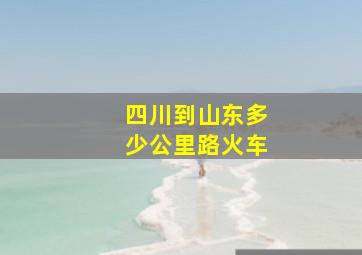 四川到山东多少公里路火车